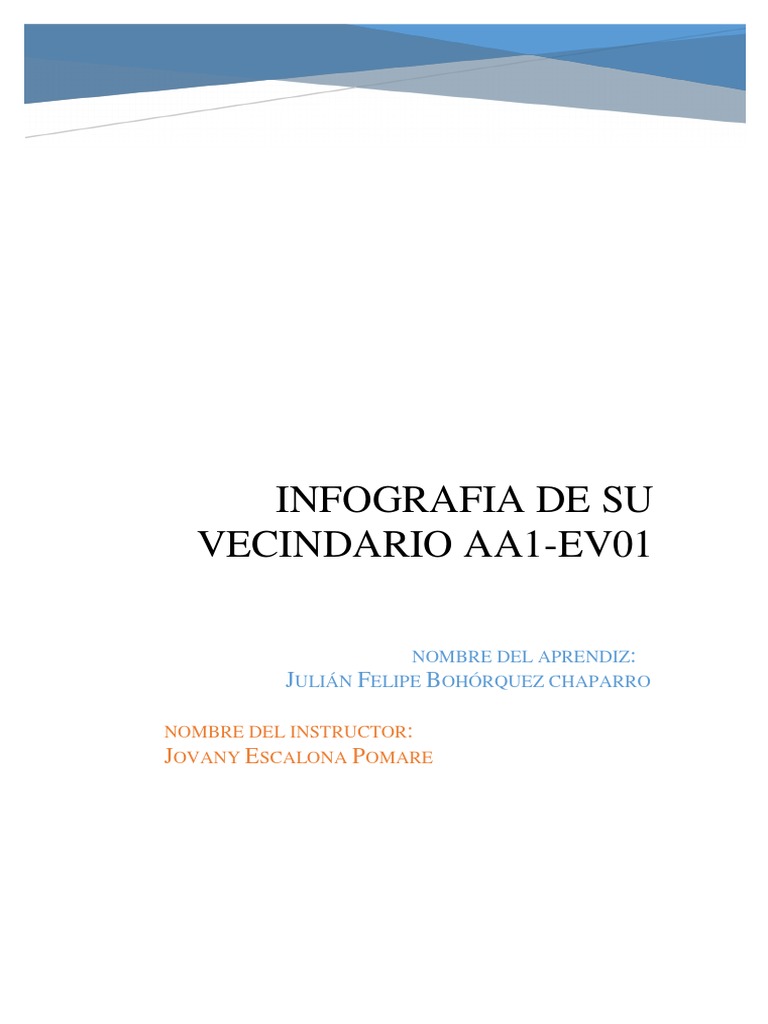 INFOGRAFIA DE SU VECINDARIO AA1-EV01

NOMBRE DEL APRENDIZ:
JULIÁN FELIPE BOHÓRQUEZ CHAPARRO

NOMBRE DEL INSTRUCTOR:
JOVANY ESCALONA POMARE